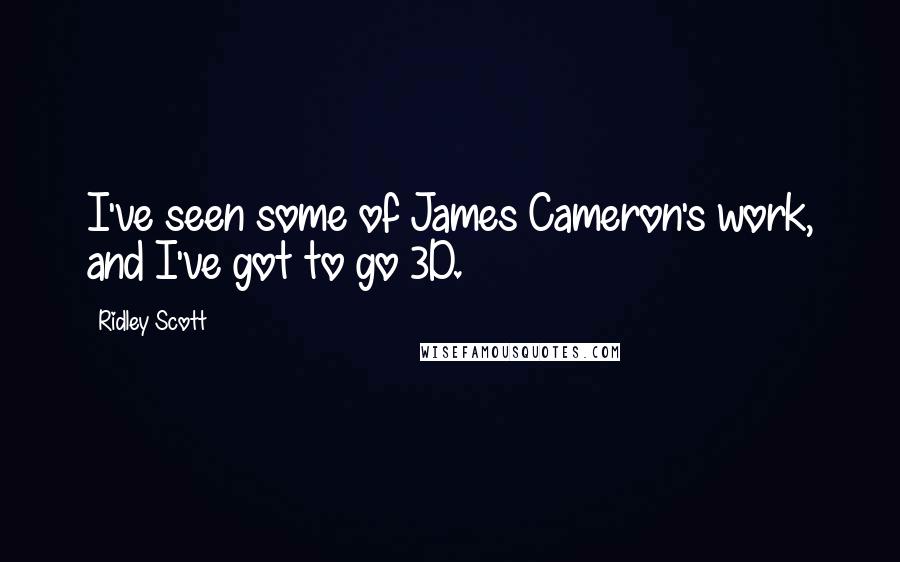 I've seen some of James Cameron's work, and I've got to go 3D.

Ridley Scott

WISEFAMOUSQUOTES.COM